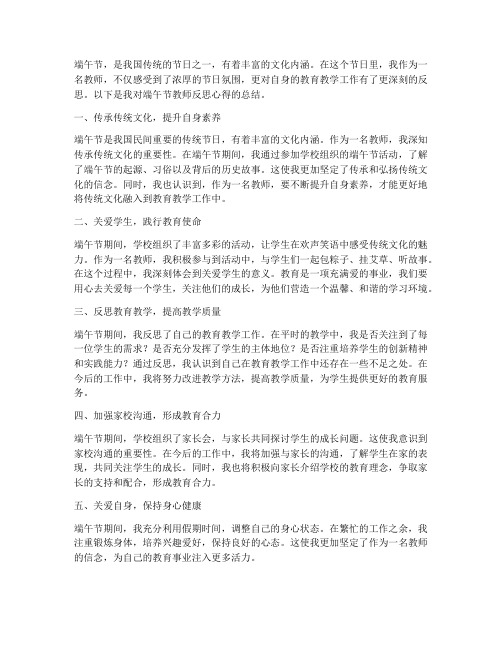 端午节，是我国传统的节日之一，有着丰富的文化内涵。在这个节日里，我作为一名教师，不仅感受到了浓厚的节日氛围，更对自身的教育教学工作有了更深刻的反思。以下是我对端午节教师反思心得的总结。

一、传承传统文化，提升自身素养

端午节是我国民间重要的传统节日，有着丰富的文化内涵。作为一名教师，我深知传承传统文化的重要性。在端午节期间，我通过参加学校组织的端午节活动，了解了端午节的起源、习俗以及背后的历史故事。这使我更加坚定了传承和弘扬传统文化的信念。同时，我也认识到，作为一名教师，要不断提升自身素养，才能更好地将传统文化融入到教育教学工作中。

二、关爱学生，践行教育使命

端午节期间，学校组织了丰富多彩的活动，让学生在欢声笑语中感受传统文化的魅力。作为一名教师，我积极参与到活动中，与学生们一起包粽子、挂艾草、听故事。在这个过程中，我深刻体会到关爱学生的意义。教育是一项充满爱的事业，我们要用心去关爱每一个学生，关注他们的成长，为他们营造一个温馨、和谐的学习环境。

三、反思教育教学，提高教学质量

端午节期间，我反思了自己的教育教学工作。在平时的教学中，我是否关注到了每一位学生的需求？是否充分发挥了学生的主体地位？是否注重培养学生的创新精神和实践能力？通过反思，我认识到自己在教育教学工作中还存在一些不足之处。在今后的工作中，我将努力改进教学方法，提高教学质量，为学生提供更好的教育服务。

四、加强家校沟通，形成教育合力

端午节期间，学校组织了家长会，与家长共同探讨学生的成长问题。这使我意识到家校沟通的重要性。在今后的工作中，我将加强与家长的沟通，了解学生在家的表现，共同关注学生的成长。同时，我也将积极向家长介绍学校的教育理念，争取家长的支持和配合，形成教育合力。

五、关爱自身，保持身心健康

端午节期间，我充分利用假期时间，调整自己的身心状态。在繁忙的工作之余，我注重锻炼身体，培养兴趣爱好，保持良好的心态。这使我更加坚定了作为一名教师的信念，为自己的教育事业注入更多活力。